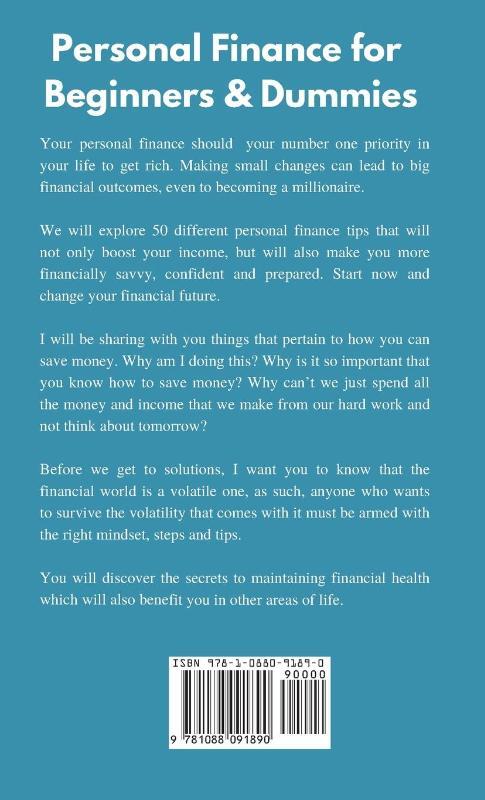 Personal Finance for Beginners & Dummies

Your personal finance should your number one priority in your life to get rich. Making small changes can lead to big financial outcomes, even to becoming a millionaire.

We will explore 50 different personal finance tips that will not only boost your income, but will also make you more financially savvy, confident and prepared. Start now and change your financial future.

I will be sharing with you things that pertain to how you can save money. Why am I doing this? Why is it so important that you know how to save money? Why can't we just spend all the money and income that we make from our hard work and not think about tomorrow?

Before we get to solutions, I want you to know that the financial world is a volatile one, as such, anyone who wants to survive the volatility that comes with it must be armed with the right mindset, steps and tips.

You will discover the secrets to maintaining financial health which will also benefit you in other areas of life.

ISBN 978-1-0880-9189-0
90000
9 781088 091890